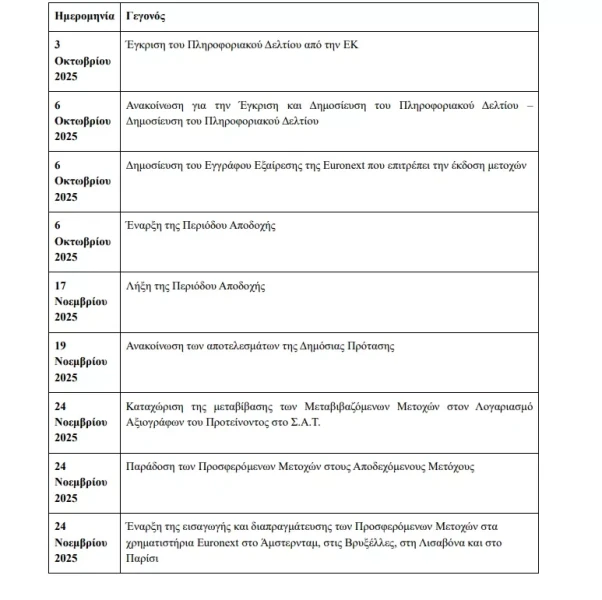 | Ημερομηνία | Γεγονός |
|---|---|
| 3 Οκτωβρίου 2025 | Έγκριση του Πληροφοριακού Δελτίου από την ΕΚ |
| 6 Οκτωβρίου 2025 | Ανακοίνωση για την Έγκριση και Δημοσίευση του Πληροφοριακού Δελτίου – Δημοσίευση του Πληροφοριακού Δελτίου |
| 6 Οκτωβρίου 2025 | Δημοσίευση του Εγγράφου Εξαίρεσης της Euronext που επιτρέπει την έκδοση μετοχών |
| 6 Οκτωβρίου 2025 | Έναρξη της Περιόδου Αποδοχής |
| 17 Νοεμβρίου 2025 | Λήξη της Περιόδου Αποδοχής |
| 19 Νοεμβρίου 2025 | Ανακοίνωση των αποτελεσμάτων της Δημόσιας Πρότασης |
| 24 Νοεμβρίου 2025 | Καταχώριση της μεταβίβασης των Μεταβιβαζόμενων Μετοχών στον Λογαριασμό Αξιογράφων του Προτείνοντος στο Σ.Α.Τ. |
| 24 Νοεμβρίου 2025 | Παράδοση των Προσφερόμενων Μετοχών στους Αποδεχόμενους Μετόχους |
| 24 Νοεμβρίου 2025 | Έναρξη της εισαγωγής και διαπραγμάτευσης των Προσφερόμενων Μετοχών στα χρηματιστήρια Euronext στο Άμστερνταμ, στις Βρυξέλλες, στη Λισαβόνα και στο Παρίσι |